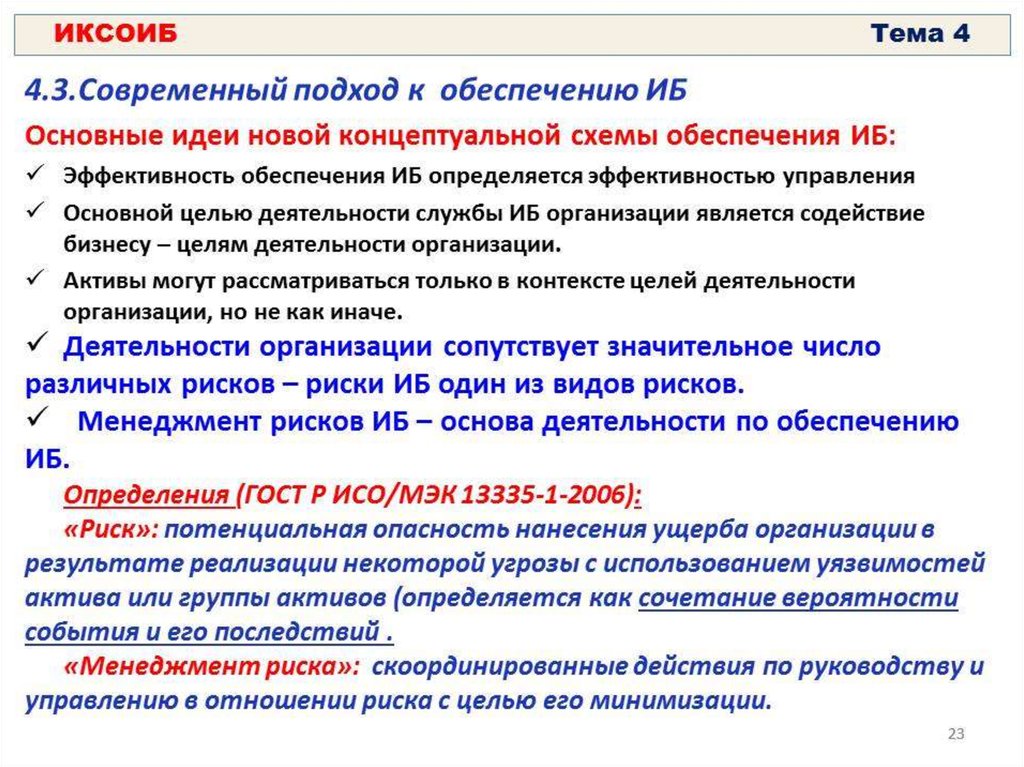 ИКСОИБ Тема 4

4.3.Современный подход к обеспечению ИБ

Основные идеи новой концептуальной схемы обеспечения ИБ:

✓ Эффективность обеспечения ИБ определяется эффективностью управления

✓ Основной целью деятельности службы ИБ организации является содействие бизнесу – целям деятельности организации.

✓ Активы могут рассматриваться только в контексте целей деятельности организации, но не как иначе.

✓ Деятельности организации сопутствует значительное число различных рисков – риски ИБ один из видов рисков.

✓ Менеджмент рисков ИБ – основа деятельности по обеспечению ИБ.

Определения (ГОСТ Р ИСО/МЭК 13335-1-2006):

«Риск»: потенциальная опасность нанесения ущерба организации в результате реализации некоторой угрозы с использованием уязвимостей актива или группы активов (определяется как сочетание вероятности события и его последствий .

«Менеджмент риска»: скоординированные действия по руководству и управлению в отношении риска с целью его минимизации.

23